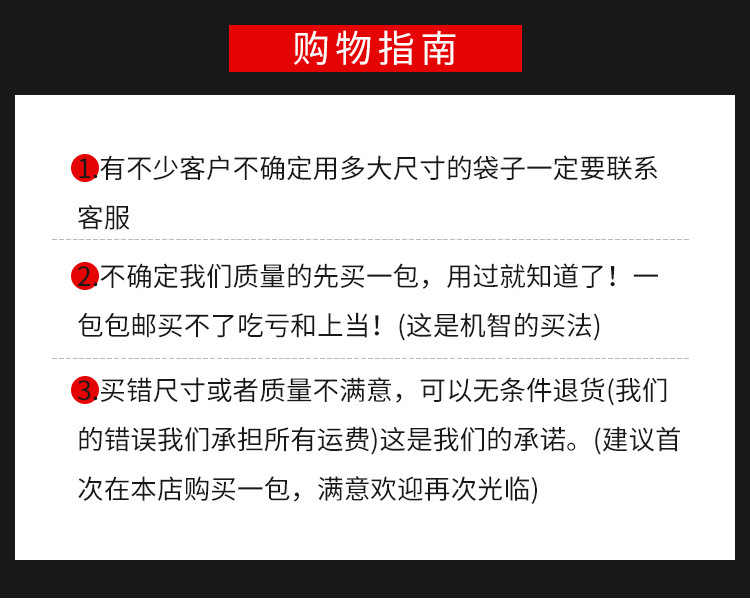 购物指南

1.有不少客户不确定用多大尺寸的袋子一定要联系客服

2.不确定我们质量的先买一包，用过就知道了！一包包邮买不了吃亏和上当！(这是机智的买法)

3.买错尺寸或者质量不满意，可以无条件退货(我们的错误我们承担所有运费)这是我们的承诺。(建议首次在本店购买一包，满意欢迎再次光临)